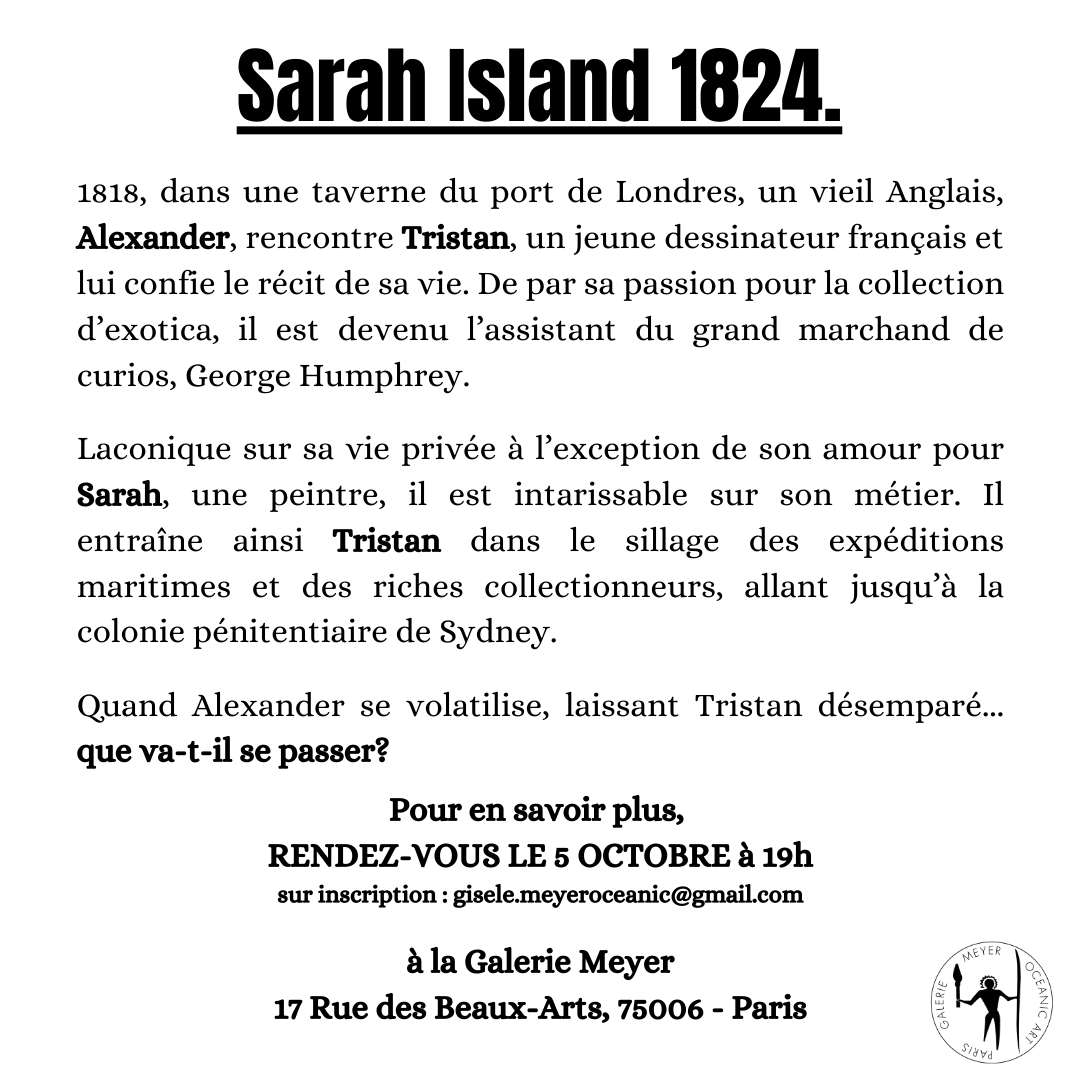 Sarah Island 1824.

1818, dans une taverne du port de Londres, un vieil Anglais, Alexander, rencontre Tristan, un jeune dessinateur français et lui confie le récit de sa vie. De par sa passion pour la collection d'exotica, il est devenu l'assistant du grand marchand de curios, George Humphrey.

Laconique sur sa vie privée à l'exception de son amour pour Sarah, une peintre, il est intarissable sur son métier. Il entraîne ainsi Tristan dans le sillage des expéditions maritimes et des riches collectionneurs, allant jusqu'à la colonie pénitentiaire de Sydney.

Quand Alexander se volatilise, laissant Tristan désemparé... que va-t-il se passer?

Pour en savoir plus,
RENDEZ-VOUS LE 5 OCTOBRE à 19h
sur inscription : gisele.meyeroceanic@gmail.com

à la Galerie Meyer
17 Rue des Beaux-Arts, 75006 - Paris

GALERIE MEYER OCEANIC ART PARIS